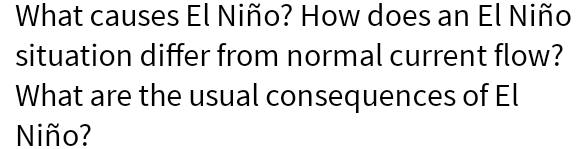 What causes El Niño? How does an El Niño situation differ from normal current flow? What are the usual consequences of El Niño?